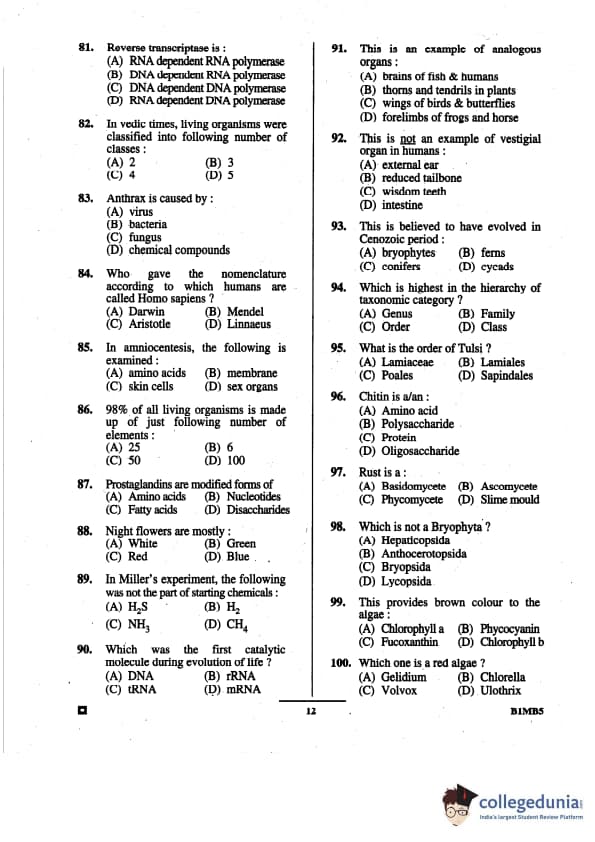 81. Reverse transcriptase is :
(A) RNA dependent RNA polymerase
(B) DNA dependent RNA polymerase
(C) DNA dependent DNA polymerase
(D) RNA dependent DNA polymerase

82. In vedic times, living organisms were classified into following number of classes :
(A) 2 (B) 3
(C) 4 (D) 5

83. Anthrax is caused by :
(A) virus
(B) bacteria
(C) fungus
(D) chemical compounds

84. Who gave the nomenclature according to which humans are called Homo sapiens ?
(A) Darwin (B) Mendel
(C) Aristotle (D) Linnaeus

85. In amniocentesis, the following is examined :
(A) amino acids (B) membrane
(C) skin cells (D) sex organs

86. 98% of all living organisms is made up of just following number of elements :
(A) 25 (B) 6
(C) 50 (D) 100

87. Prostaglandins are modified forms of
(A) Amino acids (B) Nucleotides
(C) Fatty acids (D) Disaccharides

88. Night flowers are mostly :
(A) White (B) Green
(C) Red (D) Blue

89. In Miller's experiment, the following was not the part of starting chemicals :
(A) $H_2S$ (B) $H_2$
(C) $NH_3$ (D) $CH_4$

90. Which was the first catalytic molecule during evolution of life ?
(A) DNA (B) rRNA
(C) tRNA (D) mRNA

91. This is an example of analogous organs :
(A) brains of fish & humans
(B) thorns and tendrils in plants
(C) wings of birds & butterflies
(D) forelimbs of frogs and horse

92. This is not an example of vestigial organ in humans :
(A) external ear
(B) reduced tailbone
(C) wisdom teeth
(D) intestine

93. This is believed to have evolved in Cenozoic period :
(A) bryophytes (B) ferns
(C) conifers (D) cycads

94. Which is highest in the hierarchy of taxonomic category ?
(A) Genus (B) Family
(C) Order (D) Class

95. What is the order of Tulsi ?
(A) Lamiaceae (B) Lamiales
(C) Poales (D) Sapindales

96. Chitin is a/an :
(A) Amino acid
(B) Polysaccharide
(C) Protein
(D) Oligosaccharide

97. Rust is a :
(A) Basidomycete (B) Ascomycete
(C) Phycomycete (D) Slime mould

98. Which is not a Bryophyta ?
(A) Hepaticopsida
(B) Anthocerotopsida
(C) Bryopsida
(D) Lycopsida

99. This provides brown colour to the algae :
(A) Chlorophyll a (B) Phycocyanin
(C) Fucoxanthin (D) Chlorophyll b

100. Which one is a red algae ?
(A) Gelidium (B) Chlorella
(C) Volvox (D) Ulothrix

12

B1MB5

collegedunia
India's largest Student Review Platform